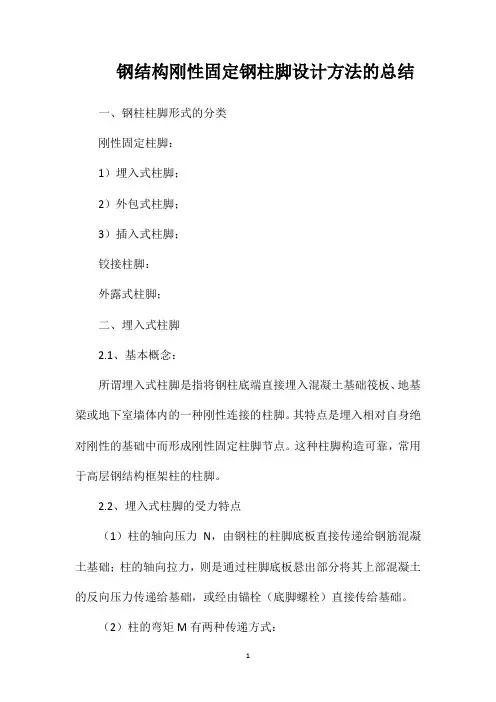 钢结构刚性固定钢柱脚设计方法的总结

一、钢柱柱脚形式的分类

刚性固定柱脚：

1）埋入式柱脚；

2）外包式柱脚；

3）插入式柱脚；

铰接柱脚：

外露式柱脚；

二、埋入式柱脚

2.1、基本概念：

所谓埋入式柱脚是指将钢柱底端直接埋入混凝土基础筏板、地基梁或地下室墙体内的一种刚性连接的柱脚。其特点是埋入相对自身绝对刚性的基础中而形成刚性固定柱脚节点。这种柱脚构造可靠，常用于高层钢结构框架柱的柱脚。

2.2、埋入式柱脚的受力特点

（1）柱的轴向压力 N，由钢柱的柱脚底板直接传递给钢筋混凝土基础；柱的轴向拉力，则是通过柱脚底板悬出部分将其上部混凝土的反向压力传递给基础，或经由锚栓（底脚螺栓）直接传给基础。

（2）柱的弯矩 M 有两种传递方式：

1